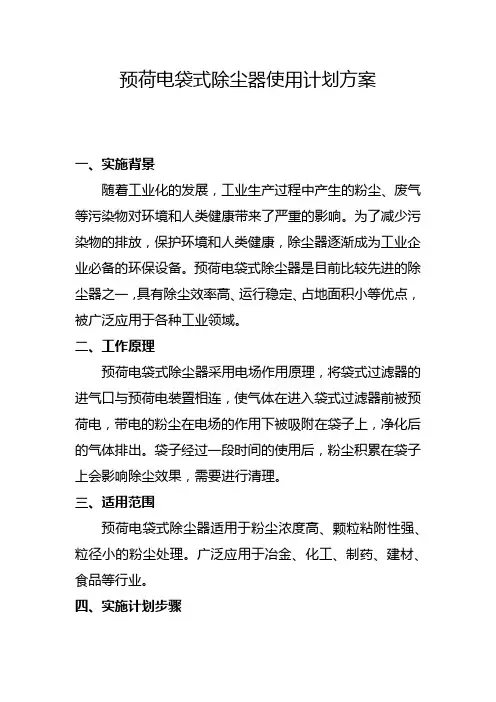 预荷电袋式除尘器使用计划方案

一、实施背景

随着工业化的发展，工业生产过程中产生的粉尘、废气等污染物对环境和人类健康带来了严重的影响。为了减少污染物的排放，保护环境和人类健康，除尘器逐渐成为工业企业必备的环保设备。预荷电袋式除尘器是目前比较先进的除尘器之一，具有除尘效率高、运行稳定、占地面积小等优点，被广泛应用于各种工业领域。

二、工作原理

预荷电袋式除尘器采用电场作用原理，将袋式过滤器的进气口与预荷电装置相连，使气体在进入袋式过滤器前被预荷电，带电的粉尘在电场的作用下被吸附在袋子上，净化后的气体排出。袋子经过一段时间的使用后，粉尘积累在袋子上会影响除尘效果，需要进行清理。

三、适用范围

预荷电袋式除尘器适用于粉尘浓度高、颗粒粘附性强、粒径小的粉尘处理。广泛应用于冶金、化工、制药、建材、食品等行业。

四、实施计划步骤